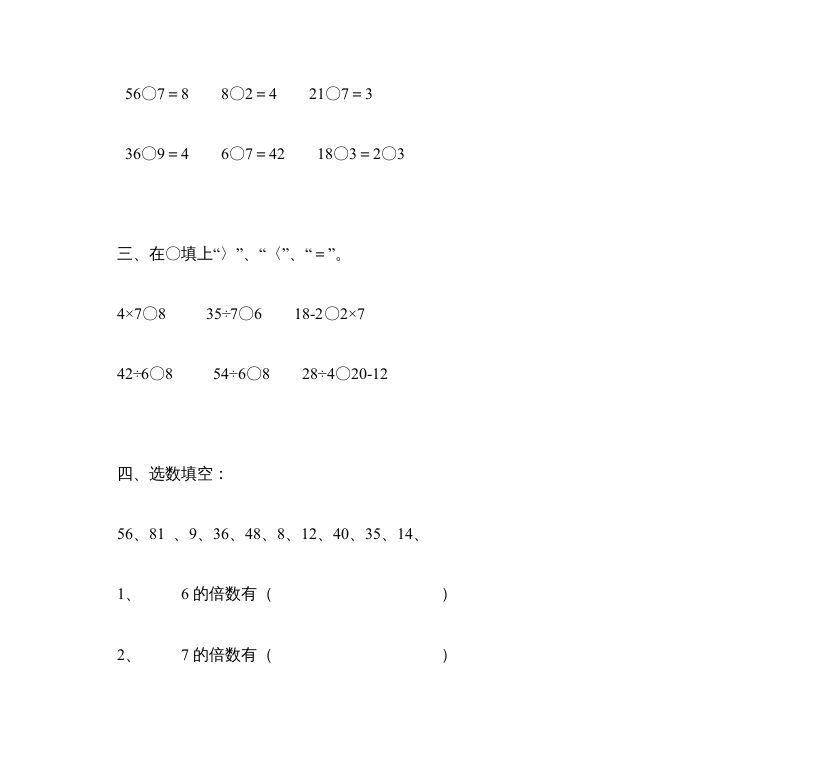 56○7 = 8　　8○2 = 4　　21○7 = 3

36○9 = 4　　6○7 = 42　　18○3 = 2○3

三、在○填上“〉”、“〈”、“＝”。

4×7○8　　35÷7○6　　18-2○2×7

42÷6○8　　54÷6○8　　28÷4○20-12

四、选数填空：

56、81 、9、36、48、8、12、40、35、14、

1、　6 的倍数有（　　　　　　）

2、　7 的倍数有（　　　　　　）